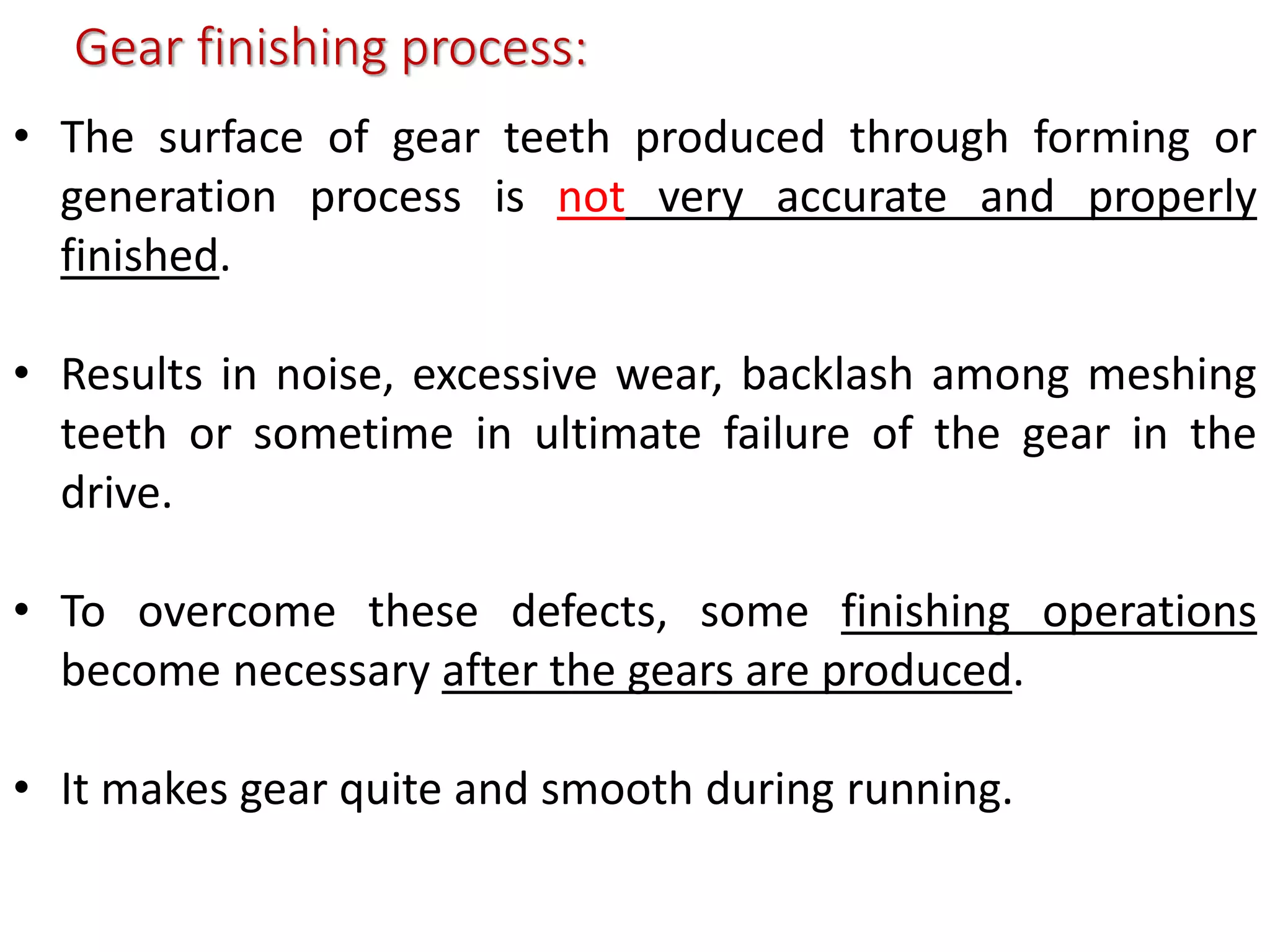 Gear finishing process:

• The surface of gear teeth produced through forming or generation process is not very accurate and properly finished.

• Results in noise, excessive wear, backlash among meshing teeth or sometime in ultimate failure of the gear in the drive.

• To overcome these defects, some finishing operations become necessary after the gears are produced.

• It makes gear quite and smooth during running.